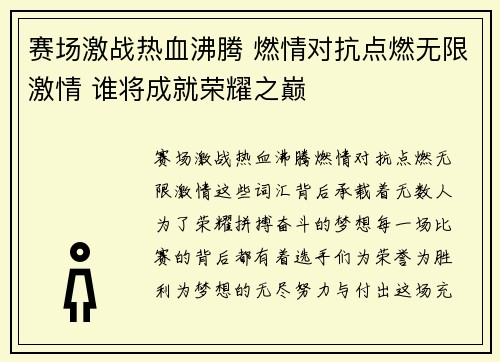 赛场激战热血沸腾 燃情对抗点燃无限激情 谁将成就荣耀之巅

赛场激战热血沸腾燃情对抗点燃无限激情这些词汇背后承载着无数人为了荣耀拼搏奋斗的梦想每一场比赛的背后都有着选手们为荣誉为胜利为梦想的无尽努力与付出这场充